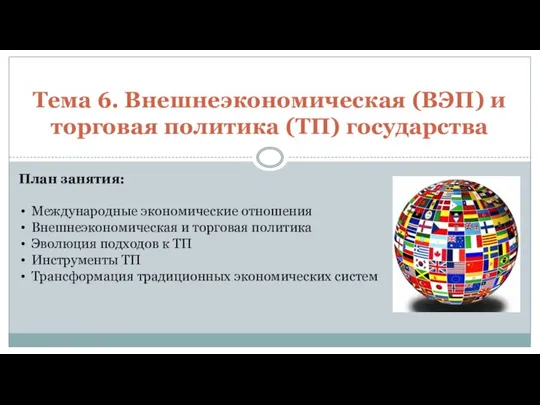 Тема 6. Внешнеэкономическая (ВЭП) и торговая политика (ТП) государства

План занятия:

• Международные экономические отношения
• Внешнеэкономическая и торговая политика
• Эволюция подходов к ТП
• Инструменты ТП
• Трансформация традиционных экономических систем